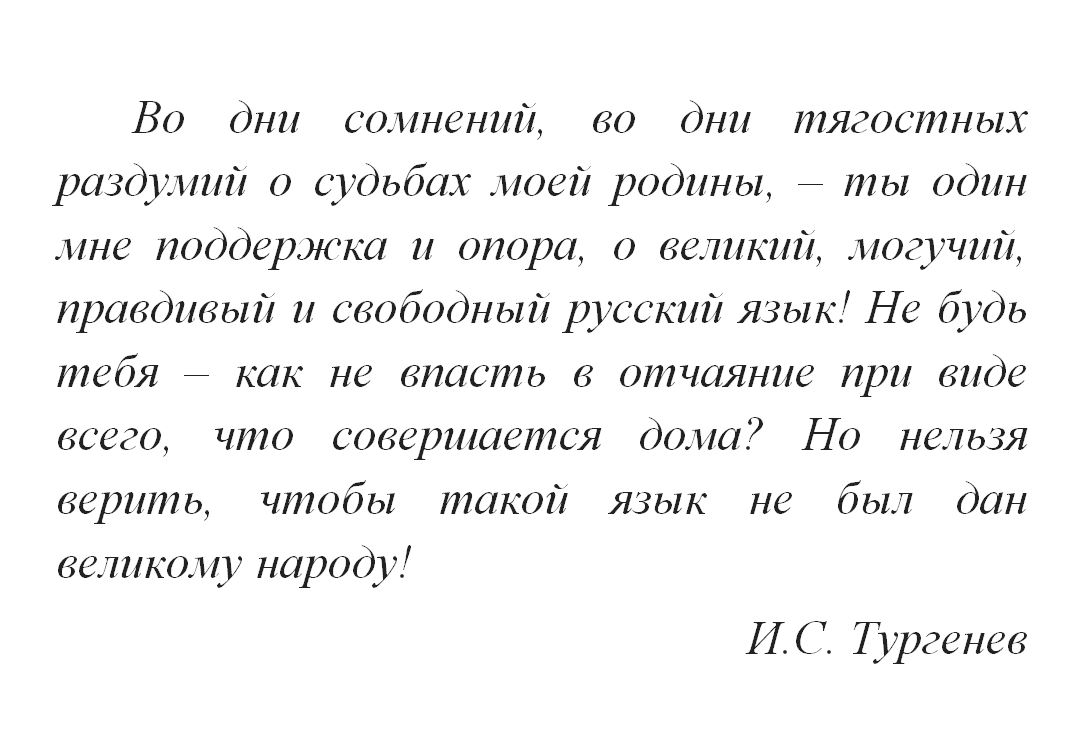 Во дни сомнений, во дни тягостных раздумий о судьбах моей родины, – ты один мне поддержка и опора, о великий, могучий, правдивый и свободный русский язык! Не будь тебя – как не впасть в отчаяние при виде всего, что совершается дома? Но нельзя верить, чтобы такой язык не был дан великому народу!

И.С. Тургенев